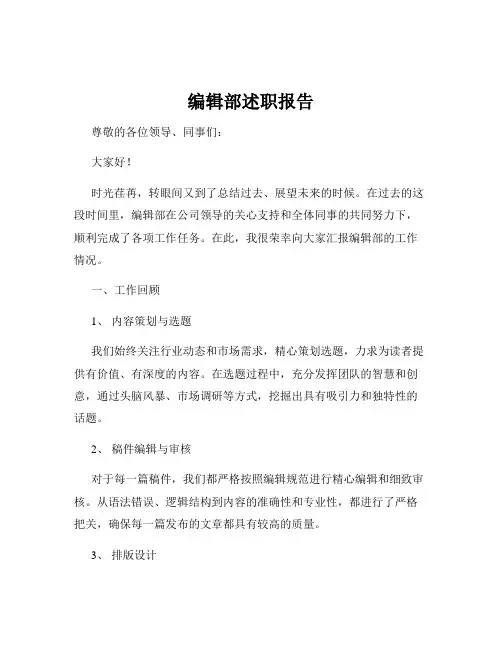 编辑部述职报告

尊敬的各位领导、同事们：

大家好！

时光荏苒，转眼间又到了总结过去、展望未来的时候。在过去的这段时间里，编辑部在公司领导的关心支持和全体同事的共同努力下，顺利完成了各项工作任务。在此，我很荣幸向大家汇报编辑部的工作情况。

一、工作回顾

1、 内容策划与选题

我们始终关注行业动态和市场需求，精心策划选题，力求为读者提供有价值、有深度的内容。在选题过程中，充分发挥团队的智慧和创意，通过头脑风暴、市场调研等方式，挖掘出具有吸引力和独特性的话题。

2、 稿件编辑与审核

对于每一篇稿件，我们都严格按照编辑规范进行精心编辑和细致审核。从语法错误、逻辑结构到内容的准确性和专业性，都进行了严格把关，确保每一篇发布的文章都具有较高的质量。

3、 排版设计